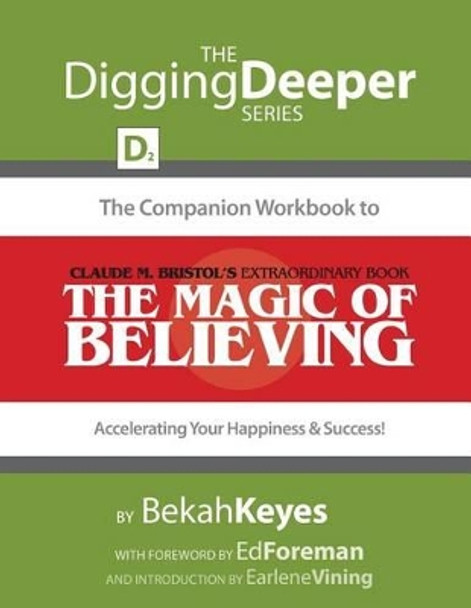 THE
DiggingDeeper
SERIES

$D_2$

The Companion Workbook to

CLAUDE M. BRISTOL'S EXTRAORDINARY BOOK
THE MAGIC OF BELIEVING

Accelerating Your Happiness & Success!

BY BekahKeyes

WITH FOREWORD BY EdForeman
AND INTRODUCTION BY EarleneVining